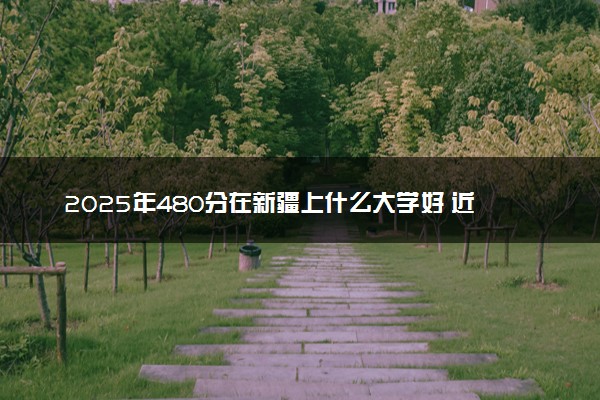 2025年480分在新疆上什么大学好 近